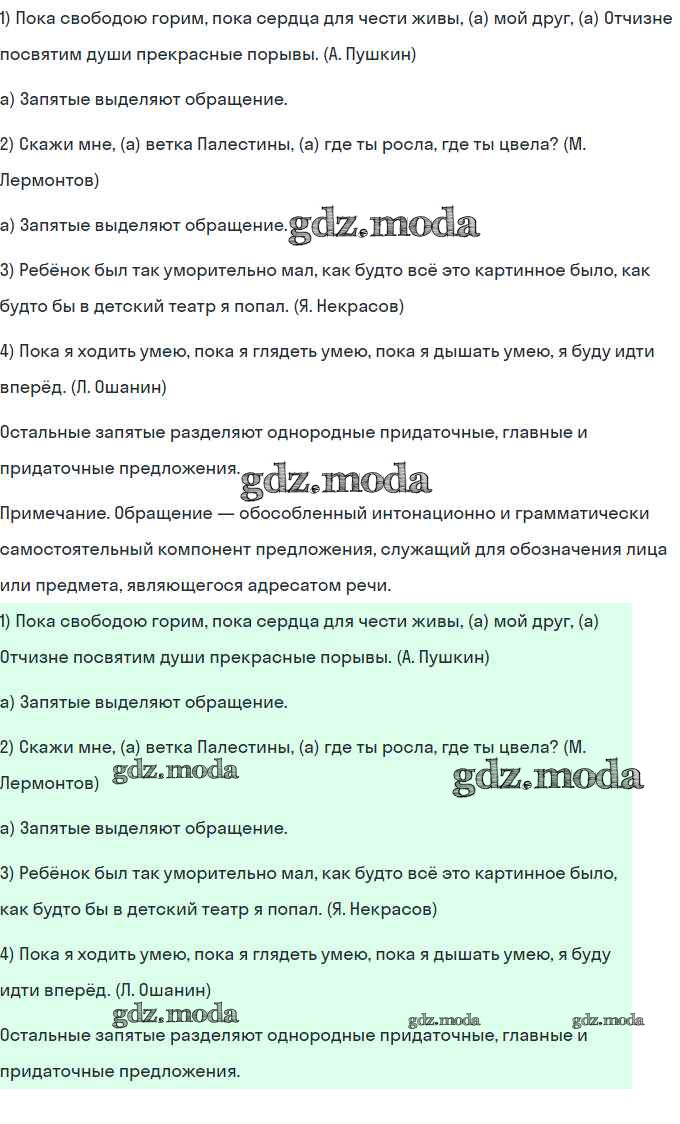 1) Пока свободою горим, пока сердца для чести живы, (а) мой друг, (а) Отчизне посвятим души прекрасные порывы. (А. Пушкин)

а) Запятые выделяют обращение.

2) Скажи мне, (а) ветка Палестины, (а) где ты росла, где ты цвела? (М. Лермонтов)

а) Запятые выделяют обращение. gdz.moda

3) Ребёнок был так уморительно мал, как будто всё это картинное было, как будто бы в детский театр я попал. (Я. Некрасов)

4) Пока я ходить умею, пока я глядеть умею, пока я дышать умею, я буду идти вперёд. (Л. Ошанин)

Остальные запятые разделяют однородные придаточные, главные и придаточные предложения. gdz.moda

Примечание. Обращение — обособленный интонационно и грамматически самостоятельный компонент предложения, служащий для обозначения лица или предмета, являющегося адресатом речи.

1) Пока свободою горим, пока сердца для чести живы, (а) мой друг, (а) Отчизне посвятим души прекрасные порывы. (А. Пушкин)

а) Запятые выделяют обращение.

2) Скажи мне, (а) ветка Палестины, (а) где ты росла, где ты цвела? (М. Лермонтов) gdz.moda gdz.moda

а) Запятые выделяют обращение.

3) Ребёнок был так уморительно мал, как будто всё это картинное было, как будто бы в детский театр я попал. (Я. Некрасов)

4) Пока я ходить умею, пока я глядеть умею, пока я дышать умею, я буду идти вперёд. (Л. Ошанин)

gdz.moda gdz.moda gdz.moda

Остальные запятые разделяют однородные придаточные, главные и придаточные предложения.